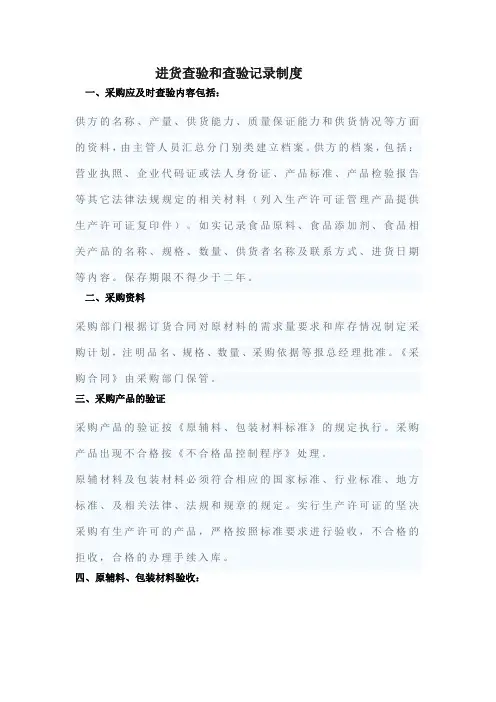 进货查验和查验记录制度

一、采购应及时查验内容包括：

供方的名称、产量、供货能力、质量保证能力和供货情况等方面的资料，由主管人员汇总分门别类建立档案。供方的档案，包括：营业执照、企业代码证或法人身份证、产品标准、产品检验报告等其它法律法规规定的相关材料（列入生产许可证管理产品提供生产许可证复印件）。如实记录食品原料、食品添加剂、食品相关产品的名称、规格、数量、供货者名称及联系方式、进货日期等内容。保存期限不得少于二年。

二、采购资料

采购部门根据订货合同对原材料的需求量要求和库存情况制定采购计划，注明品名、规格、数量、采购依据等报总经理批准。《采购合同》由采购部门保管。

三、采购产品的验证

采购产品的验证按《原辅料、包装材料标准》的规定执行。采购产品出现不合格按《不合格品控制程序》处理。

原辅材料及包装材料必须符合相应的国家标准、行业标准、地方标准、及相关法律、法规和规章的规定。实行生产许可证的坚决采购有生产许可的产品，严格按照标准要求进行验收，不合格的拒收，合格的办理手续入库。

四、原辅料、包装材料验收：